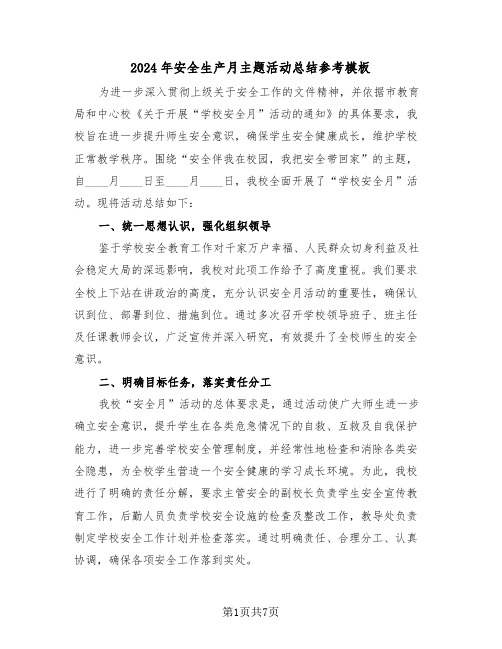 2024年安全生产月主题活动总结参考模板

为进一步深入贯彻上级关于安全工作的文件精神，并依据市教育局和中心校《关于开展“学校安全月”活动的通知》的具体要求，我校旨在进一步提升师生安全意识，确保学生安全健康成长，维护学校正常教学秩序。围绕“安全伴我在校园，我把安全带回家”的主题，自____月____日至____月____日，我校全面开展了“学校安全月”活动。现将活动总结如下：

一、统一思想认识，强化组织领导

鉴于学校安全教育工作对千家万户幸福、人民群众切身利益及社会稳定大局的深远影响，我校对此项工作给予了高度重视。我们要求全校上下站在讲政治的高度，充分认识安全月活动的重要性，确保认识到位、部署到位、措施到位。通过多次召开学校领导班子、班主任及任课教师会议，广泛宣传并深入研究，有效提升了全校师生的安全意识。

二、明确目标任务，落实责任分工

我校“安全月”活动的总体要求是，通过活动使广大师生进一步确立安全意识，提升学生在各类危急情况下的自救、互救及自我保护能力，进一步完善学校安全管理制度，并经常性地检查和消除各类安全隐患，为全校学生营造一个安全健康的学习成长环境。为此，我校进行了明确的责任分解，要求主管安全的副校长负责学生安全宣传教育工作，后勤人员负责学校安全设施的检查及整改工作，教导处负责制定学校安全工作计划并检查落实。通过明确责任、合理分工、认真协调，确保各项安全工作落到实处。

第1页共7页